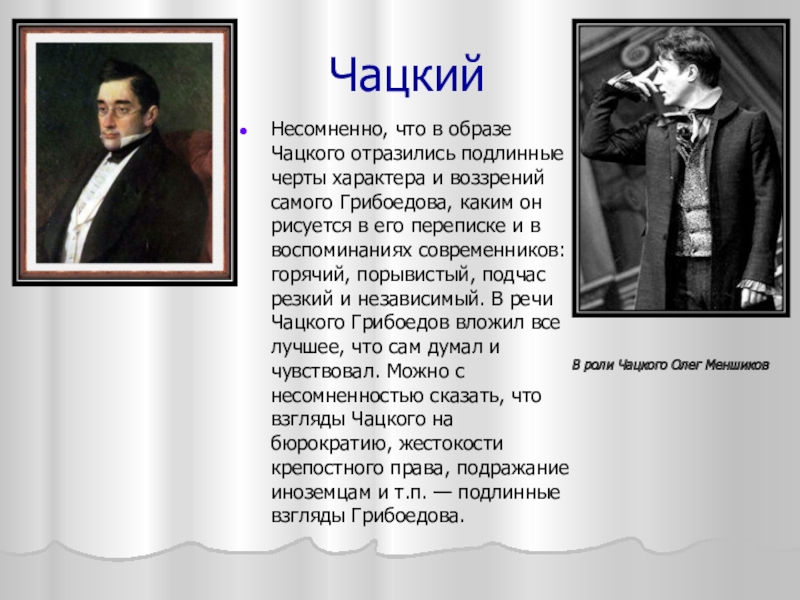 Чацкий

Несомненно, что в образе Чацкого отразились подлинные черты характера и воззрений самого Грибоедова, каким он рисуется в его переписке и в воспоминаниях современников: горячий, порывистый, подчас резкий и независимый. В речи Чацкого Грибоедов вложил все лучшее, что сам думал и чувствовал. Можно с несомненностью сказать, что взгляды Чацкого на бюрократию, жестокости крепостного права, подражание иноземцам и т.п. — подлинные взгляды Грибоедова.

В роли Чацкого Олег Меншиков